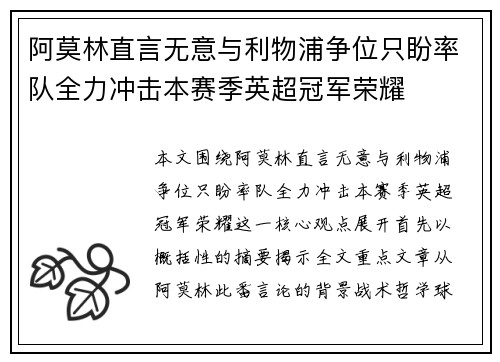 阿莫林直言无意与利物浦争位只盼率队全力冲击本赛季英超冠军荣耀

本文围绕阿莫林直言无意与利物浦争位只盼率队全力冲击本赛季英超冠军荣耀这一核心观点展开首先以概括性的摘要揭示全文重点文章从阿莫林此番言论的背景战术哲学球